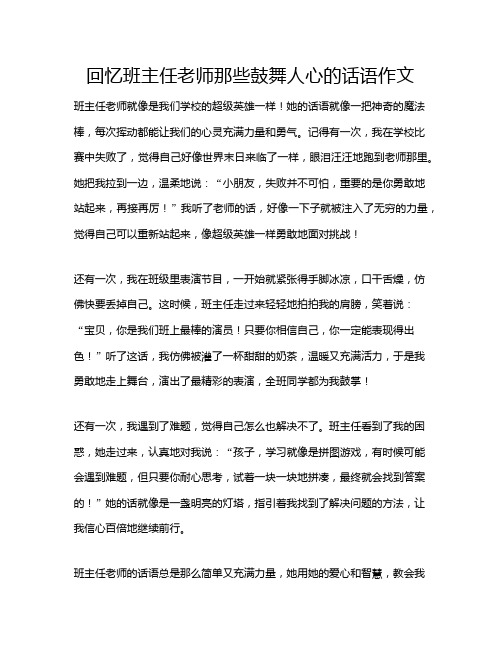 回忆班主任老师那些鼓舞人心的话语作文

班主任老师就像是我们学校的超级英雄一样！她的话语就像一把神奇的魔法棒，每次挥动都能让我们的心灵充满力量和勇气。记得有一次，我在学校比赛中失败了，觉得自己好像世界末日来临了一样，眼泪汪汪地跑到老师那里。她把我拉到一边，温柔地说：“小朋友，失败并不可怕，重要的是你勇敢地站起来，再接再厉！”我听了老师的话，好像一下子就被注入了无穷的力量，觉得自己可以重新站起来，像超级英雄一样勇敢地面对挑战！

还有一次，我在班级里表演节目，一开始就紧张得手脚冰凉，口干舌燥，仿佛快要丢掉自己。这时候，班主任走过来轻轻地拍拍我的肩膀，笑着说：“宝贝，你是我们班上最棒的演员！只要你相信自己，你一定能表现得出色！”听了这话，我仿佛被灌了一杯甜甜的奶茶，温暖又充满活力，于是我勇敢地走上舞台，演出了最精彩的表演，全班同学都为我鼓掌！

还有一次，我遇到了难题，觉得自己怎么也解决不了。班主任看到了我的困惑，她走过来，认真地对我说：“孩子，学习就像是拼图游戏，有时候可能会遇到难题，但只要你耐心思考，试着一块一块地拼凑，最终就会找到答案的！”她的话就像是一盏明亮的灯塔，指引着我找到了解决问题的方法，让我信心百倍地继续前行。

班主任老师的话语总是那么简单又充满力量，她用她的爱心和智慧，教会我